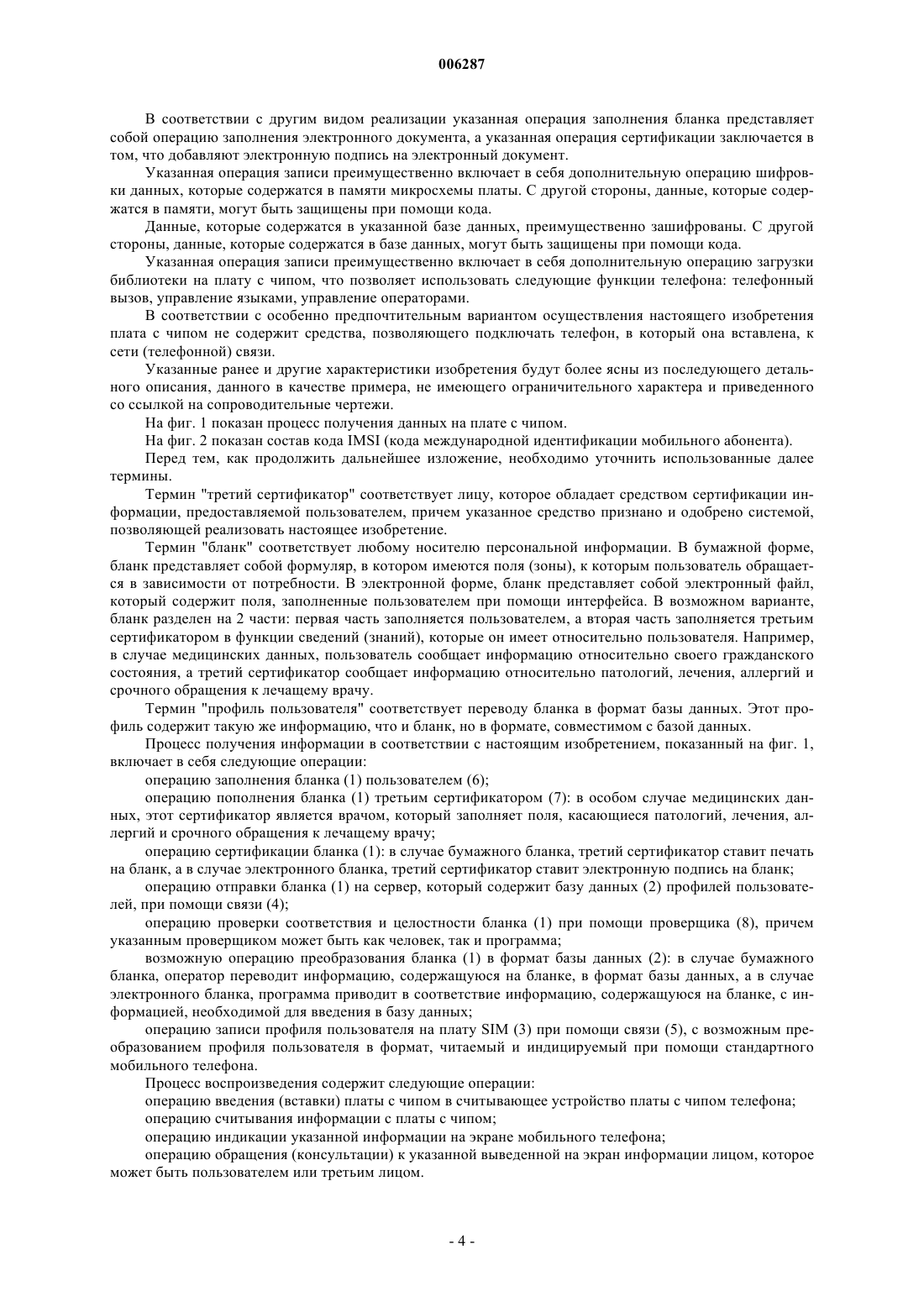 006287

В соответствии с другим видом реализации указанная операция заполнения бланка представляет собой операцию заполнения электронного документа, а указанная операция сертификации заключается в том, что добавляют электронную подпись на электронный документ.

Указанная операция записи преимущественно включает в себя дополнительную операцию шифровки данных, которые содержатся в памяти микросхемы платы. С другой стороны, данные, которые содержатся в памяти, могут быть защищены при помощи кода.

Данные, которые содержатся в указанной базе данных, преимущественно зашифрованы. С другой стороны, данные, которые содержатся в базе данных, могут быть защищены при помощи кода.

Указанная операция записи преимущественно включает в себя дополнительную операцию загрузки библиотеки на плату с чипом, что позволяет использовать следующие функции телефона: телефонный вызов, управление языками, управление операторами.

В соответствии с особенно предпочтительным вариантом осуществления настоящего изобретения плата с чипом не содержит средства, позволяющего подключать телефон, в который она вставлена, к сети (телефонной) связи.

Указанные ранее и другие характеристики изобретения будут более ясны из последующего детального описания, данного в качестве примера, не имеющего ограничительного характера и приведенного со ссылкой на сопроводительные чертежи.

На фиг. 1 показан процесс получения данных на плате с чипом.

На фиг. 2 показан состав кода IMSI (кода международной идентификации мобильного абонента).

Перед тем, как продолжить дальнейшее изложение, необходимо уточнить использованные далее термины.

Термин "третий сертификатор" соответствует лицу, которое обладает средством сертификации информации, предоставляемой пользователем, причем указанное средство признано и одобрено системой, позволяющей реализовать настоящее изобретение.

Термин "бланк" соответствует любому носителю персональной информации. В бумажной форме, бланк представляет собой формуляр, в котором имеются поля (зоны), к которым пользователь обращается в зависимости от потребности. В электронной форме, бланк представляет собой электронный файл, который содержит поля, заполненные пользователем при помощи интерфейса. В возможном варианте, бланк разделен на 2 части: первая часть заполняется пользователем, а вторая часть заполняется третьим сертификатором в функции сведений (знаний), которые он имеет относительно пользователя. Например, в случае медицинских данных, пользователь сообщает информацию относительно своего гражданского состояния, а третий сертификатор сообщает информацию относительно патологий, лечения, аллергий и срочного обращения к лечащему врачу.

Термин "профиль пользователя" соответствует переводу бланка в формат базы данных. Этот профиль содержит такую же информацию, что и бланк, но в формате, совместимом с базой данных.

Процесс получения информации в соответствии с настоящим изобретением, показанный на фиг. 1, включает в себя следующие операции:

операцию заполнения бланка (1) пользователем (6);

операцию пополнения бланка (1) третьим сертификатором (7): в особом случае медицинских данных, этот сертификатор является врачом, который заполняет поля, касающиеся патологий, лечения, аллергий и срочного обращения к лечащему врачу;

операцию сертификации бланка (1): в случае бумажного бланка, третий сертификатор ставит печать на бланк, а в случае электронного бланка, третий сертификатор ставит электронную подпись на бланк;

операцию отправки бланка (1) на сервер, который содержит базу данных (2) профилей пользователей, при помощи связи (4);

операцию проверки соответствия и целостности бланка (1) при помощи проверщика (8), причем указанным проверщиком может быть как человек, так и программа;

возможную операцию преобразования бланка (1) в формат базы данных (2): в случае бумажного бланка, оператор переводит информацию, содержащуюся на бланке, в формат базы данных, а в случае электронного бланка, программа приводит в соответствие информацию, содержащуюся на бланке, с информацией, необходимой для введения в базу данных;

операцию записи профиля пользователя на плату SIM (3) при помощи связи (5), с возможным преобразованием профиля пользователя в формат, читаемый и индицируемый при помощи стандартного мобильного телефона.

Процесс воспроизведения содержит следующие операции:

операцию введения (вставки) платы с чипом в считывающее устройство платы с чипом телефона;

операцию считывания информации с платы с чипом;

операцию индикации указанной информации на экране мобильного телефона;

операцию обращения (консультации) к указанной выведенной на экран информации лицом, которое может быть пользователем или третьим лицом.

- 4 -